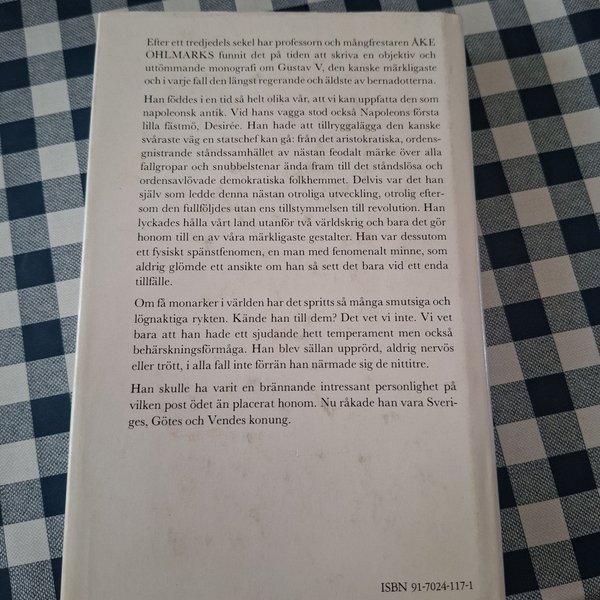 Efter ett tredjedels sekel har professorn och mångfrestaren ÅKE OHLMARKS funnit det på tiden att skriva en objektiv och uttömmande monografi om Gustav V, den kanske märkligaste och i varje fall den längst regerande och äldste av bernadotterna.

Han föddes i en tid så helt olika vår, att vi kan uppfatta den som napoleonsk antik. Vid hans vagga stod också Napoleons första lilla fästmö, Desirée. Han hade att tillryggalägga den kanske svåraste väg en statschef kan gå: från det aristokratiska, ordensgnistrande ståndssamhället av nästan feodalt märke över alla fallgropar och snubbelstenar ända fram till det ståndslösa och ordensavlövade demokratiska folkhemmet. Delvis var det han själv som ledde denna nästan otroliga utveckling, otrolig eftersom den fullföljdes utan ens tillstymmelsen till revolution. Han lyckades hålla vårt land utanför två världskrig och bara det gör honom till en av våra märkligaste gestalter. Han var dessutom ett fysiskt spänstfenomen, en man med fenomenalt minne, som aldrig glömde ett ansikte om han så sett det bara vid ett enda tillfälle.

Om få monarker i världen har det spritts så många smutsiga och lögnaktiga rykten. Kände han till dem? Det vet vi inte. Vi vet bara att han hade ett sjudande hett temperament men också behärskningsförmåga. Han blev sällan upprörd, aldrig nervös eller trött, i alla fall inte förrän han närmade sig de nittitre.

Han skulle ha varit en brännande intressant personlighet på vilken post ödet än placerat honom. Nu råkade han vara Sveriges, Götes och Vendes konung.

ISBN 91-7024-117-1